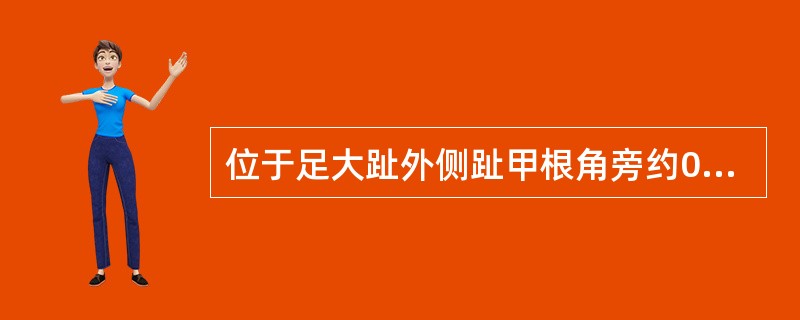 位于足大趾外侧趾甲根角旁约0...